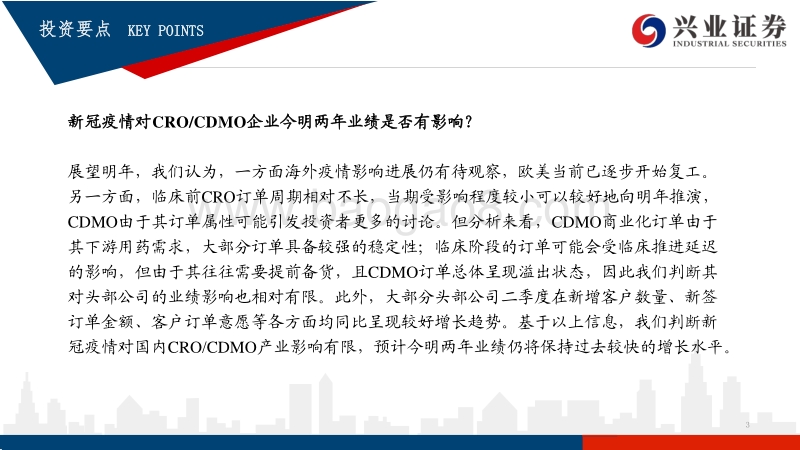 投资要点 KEY POINTS

兴业证券
INDUSTRIAL SECURITIES

新冠疫情对CRO/CDMO企业今明两年业绩是否有影响？

展望明年，我们认为，一方面海外疫情影响进展仍有待观察，欧美当前已逐步开始复工。另一方面，临床前CRO订单周期相对不长，当期受影响程度较小可以较好地向明年推演，CDMO由于其订单属性可能引发投资者更多的讨论。但分析来看，CDMO商业化订单由于其下游用药需求，大部分订单具备较强的稳定性；临床阶段的订单可能会受临床推进延迟的影响，但由于其往往需要提前备货，且CDMO订单总体呈现溢出状态，因此我们判断其对头部公司的业绩影响也相对有限。此外，大部分头部公司二季度在新增客户数量、新签订单金额、客户订单意愿等各方面均同比呈现较好增长趋势。基于以上信息，我们判断新冠疫情对国内CRO/CDMO产业影响有限，预计今明两年业绩仍将保持过去较快的增长水平。

3